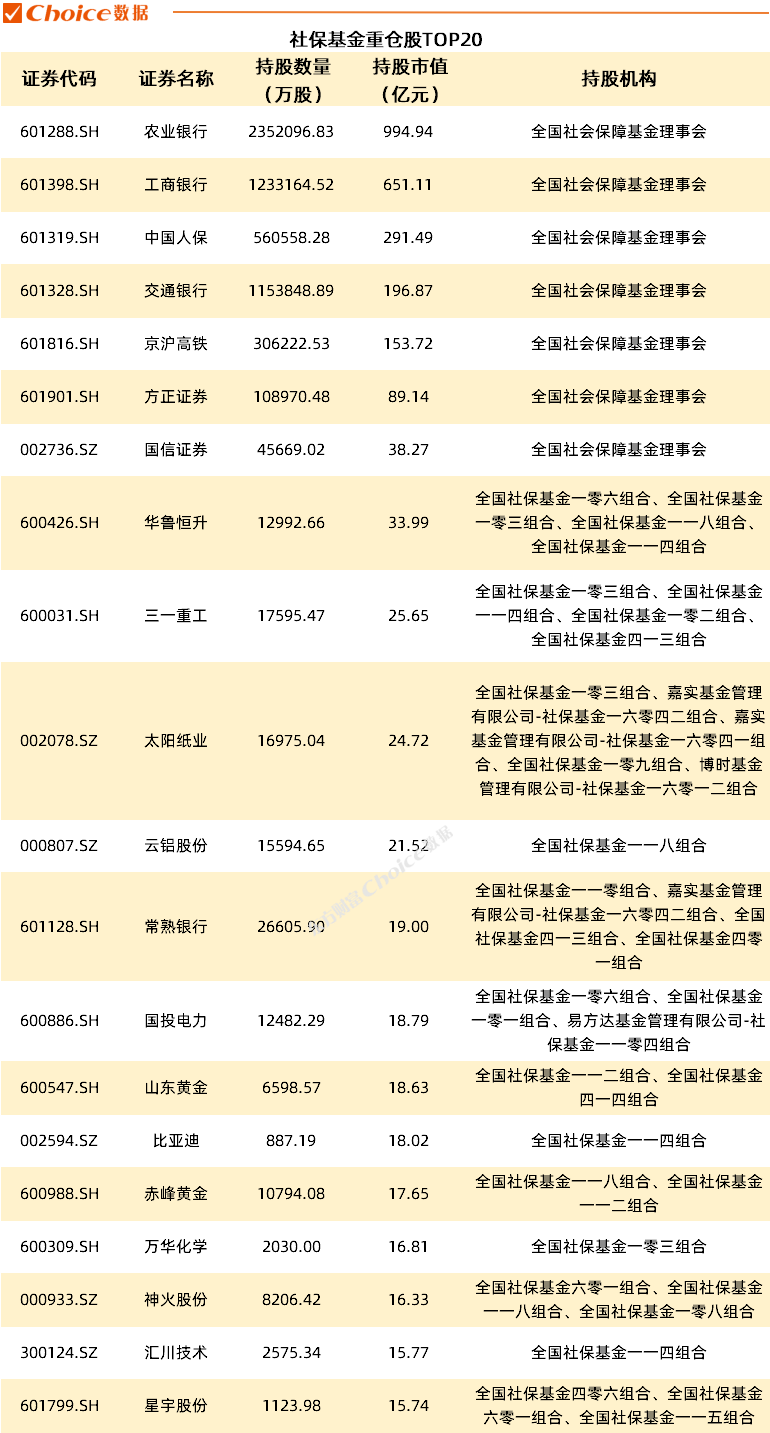 Choice数据

社保基金重仓股TOP20

| 证券代码 | 证券名称 | 持股数量（万股） | 持股市值（亿元） | 持股机构 |
|---|---|---|---|---|
| 601288.SH | 农业银行 | 2352096.83 | 994.94 | 全国社会保障基金理事会 |
| 601398.SH | 工商银行 | 1233164.52 | 651.11 | 全国社会保障基金理事会 |
| 601319.SH | 中国人保 | 560558.28 | 291.49 | 全国社会保障基金理事会 |
| 601328.SH | 交通银行 | 1153848.89 | 196.87 | 全国社会保障基金理事会 |
| 601816.SH | 京沪高铁 | 306222.53 | 153.72 | 全国社会保障基金理事会 |
| 601901.SH | 方正证券 | 108970.48 | 89.14 | 全国社会保障基金理事会 |
| 002736.SZ | 国信证券 | 45669.02 | 38.27 | 全国社会保障基金理事会 |
| 600426.SH | 华鲁恒升 | 12992.66 | 33.99 | 全国社保基金一零六组合、全国社保基金一零三组合、全国社保基金一一八组合、全国社保基金一一四组合 |
| 600031.SH | 三一重工 | 17595.47 | 25.65 | 全国社保基金一零三组合、全国社保基金一一四组合、全国社保基金一零二组合、全国社保基金四一三组合 |
| 002078.SZ | 太阳纸业 | 16975.04 | 24.72 | 全国社保基金一零三组合、嘉实基金管理有限公司-社保基金一六零四二组合、嘉实基金管理有限公司-社保基金一六零四一组合、全国社保基金一零九组合、博时基金管理有限公司-社保基金一六零一二组合 |
| 000807.SZ | 云铝股份 | 15594.65 | 21.52 | 全国社保基金一一八组合 |
| 601128.SH | 常熟银行 | 26605.90 | 19.00 | 全国社保基金一一零组合、嘉实基金管理有限公司-社保基金一六零四二组合、全国社保基金四一三组合、全国社保基金四零一组合 |
| 600886.SH | 国投电力 | 12482.29 | 18.79 | 全国社保基金一零六组合、全国社保基金一零一组合、易方达基金管理有限公司-社保基金一一零四组合 |
| 600547.SH | 山东黄金 | 6598.57 | 18.63 | 全国社保基金一一二组合、全国社保基金四一四组合 |
| 002594.SZ | 比亚迪 | 887.19 | 18.02 | 全国社保基金一一四组合 |
| 600988.SH | 赤峰黄金 | 10794.08 | 17.65 | 全国社保基金一一八组合、全国社保基金一一二组合 |
| 600309.SH | 万华化学 | 2030.00 | 16.81 | 全国社保基金一零三组合 |
| 000933.SZ | 神火股份 | 8206.42 | 16.33 | 全国社保基金六零一组合、全国社保基金一一八组合、全国社保基金一零八组合 |
| 300124.SZ | 汇川技术 | 2575.34 | 15.77 | 全国社保基金一一四组合 |
| 601799.SH | 星宇股份 | 1123.98 | 15.74 | 全国社保基金四零六组合、全国社保基金六零一组合、全国社保基金一一五组合 |

Choice数据